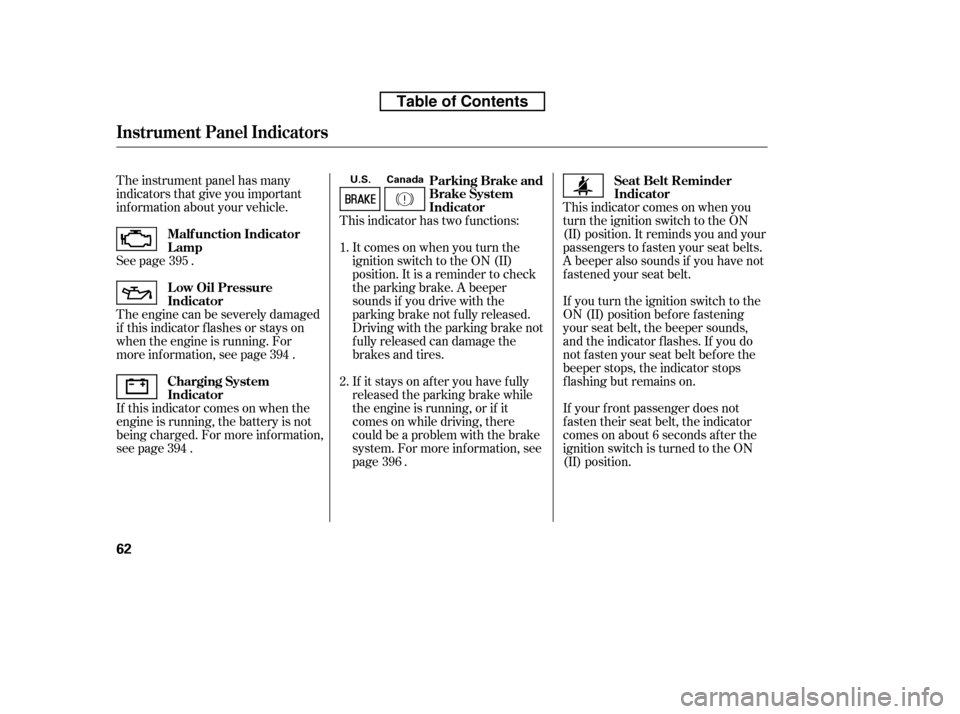 Table of Contents

Instrument Panel Indicators

The instrument panel has many indicators that give you important information about your vehicle.

Malfunction Indicator Lamp

See page 395 .

Low Oil Pressure Indicator

The engine can be severely damaged if this indicator flashes or stays on when the engine is running. For more information, see page 394 .

Charging System Indicator

If this indicator comes on when the engine is running, the battery is not being charged. For more information, see page 394 .

U.S. Canada

BRAKE

Parking Brake and Brake System Indicator

This indicator has two functions:

1. It comes on when you turn the ignition switch to the ON (II) position. It is a reminder to check the parking brake. A beeper sounds if you drive with the parking brake not fully released. Driving with the parking brake not fully released can damage the brakes and tires.

2. If it stays on after you have fully released the parking brake while the engine is running, or if it comes on while driving, there could be a problem with the brake system. For more information, see page 396 .

Seat Belt Reminder Indicator

This indicator comes on when you turn the ignition switch to the ON (II) position. It reminds you and your passengers to fasten your seat belts. A beeper also sounds if you have not fastened your seat belt.

If you turn the ignition switch to the ON (II) position before fastening your seat belt, the beeper sounds, and the indicator flashes. If you do not fasten your seat belt before the beeper stops, the indicator stops flashing but remains on.

If your front passenger does not fasten their seat belt, the indicator comes on about 6 seconds after the ignition switch is turned to the ON (II) position.

62

carmanualsonline.info